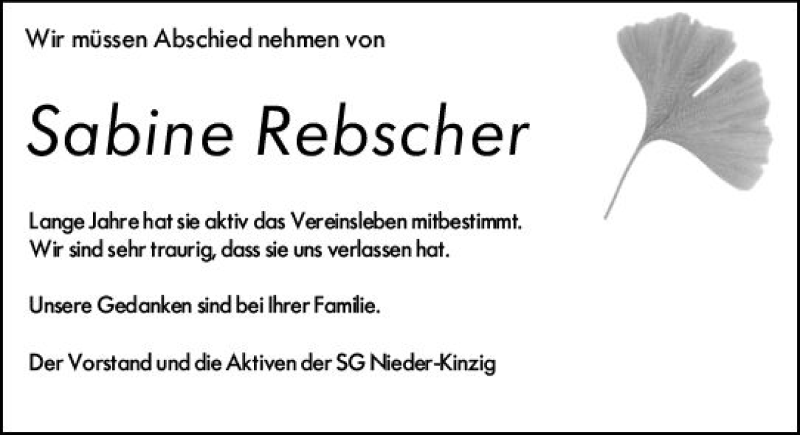 Wir müssen Abschied nehmen von

Sabine Rebscher

Lange Jahre hat sie aktiv das Vereinsleben mitbestimmt. Wir sind sehr traurig, dass sie uns verlassen hat.

Unsere Gedanken sind bei Ihrer Familie.

Der Vorstand und die Aktiven der SG Nieder-Kinzig